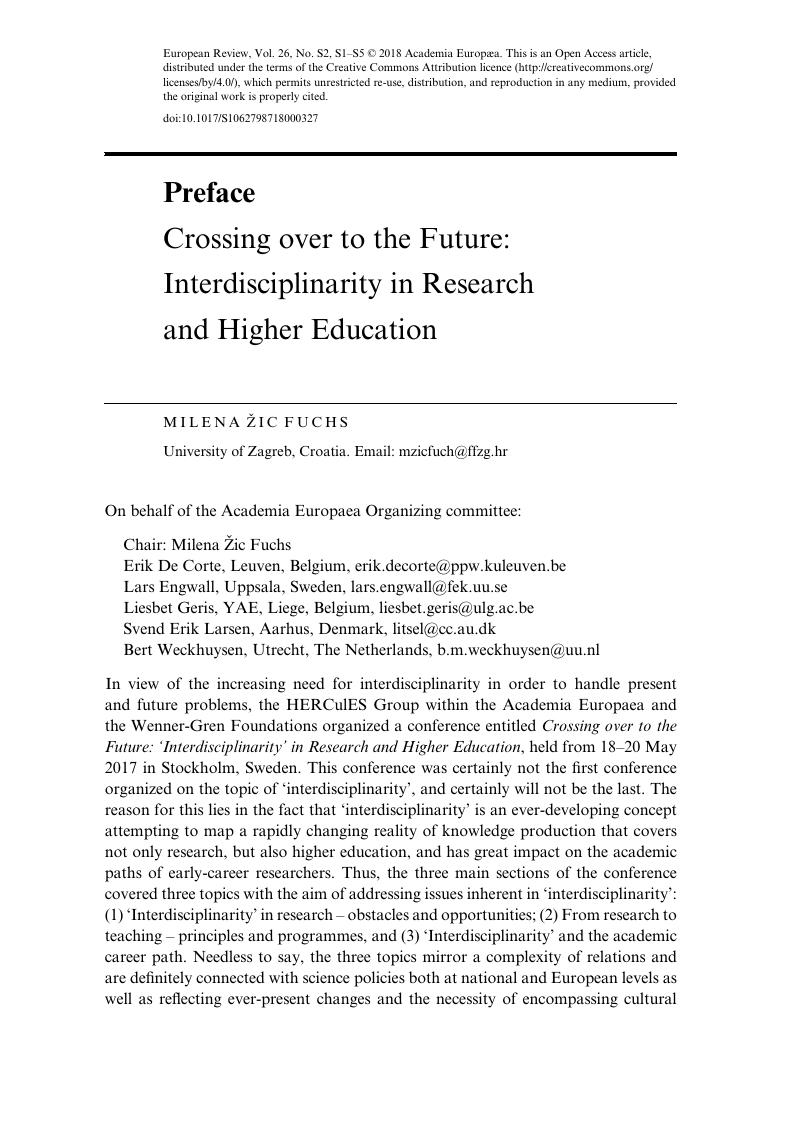 European Review, Vol. 26, No. S2, S1–S5 © 2018 Academia Europæa. This is an Open Access article, distributed under the terms of the Creative Commons Attribution licence (http://creativecommons.org/licenses/by/4.0/), which permits unrestricted re-use, distribution, and reproduction in any medium, provided the original work is properly cited.
doi:10.1017/S1062798718000327

Preface
Crossing over to the Future: Interdisciplinarity in Research and Higher Education

MILENA ŽIC FUCHS
University of Zagreb, Croatia. Email: mzicfuch@ffzg.hr

On behalf of the Academia Europaea Organizing committee:

Chair: Milena Žic Fuchs
Erik De Corte, Leuven, Belgium, erik.decorte@ppw.kuleuven.be
Lars Engwall, Uppsala, Sweden, lars.engwall@fek.uu.se
Liesbet Geris, YAE, Liege, Belgium, liesbet.geris@ulg.ac.be
Svend Erik Larsen, Aarhus, Denmark, litsel@cc.au.dk
Bert Weckhuysen, Utrecht, The Netherlands, b.m.weckhuysen@uu.nl

In view of the increasing need for interdisciplinarity in order to handle present and future problems, the HERCulES Group within the Academia Europaea and the Wenner-Gren Foundations organized a conference entitled Crossing over to the Future: 'Interdisciplinarity' in Research and Higher Education, held from 18–20 May 2017 in Stockholm, Sweden. This conference was certainly not the first conference organized on the topic of 'interdisciplinarity', and certainly will not be the last. The reason for this lies in the fact that 'interdisciplinarity' is an ever-developing concept attempting to map a rapidly changing reality of knowledge production that covers not only research, but also higher education, and has great impact on the academic paths of early-career researchers. Thus, the three main sections of the conference covered three topics with the aim of addressing issues inherent in 'interdisciplinarity': (1) 'Interdisciplinarity' in research – obstacles and opportunities; (2) From research to teaching – principles and programmes, and (3) 'Interdisciplinarity' and the academic career path. Needless to say, the three topics mirror a complexity of relations and are definitely connected with science policies both at national and European levels as well as reflecting ever-present changes and the necessity of encompassing cultural